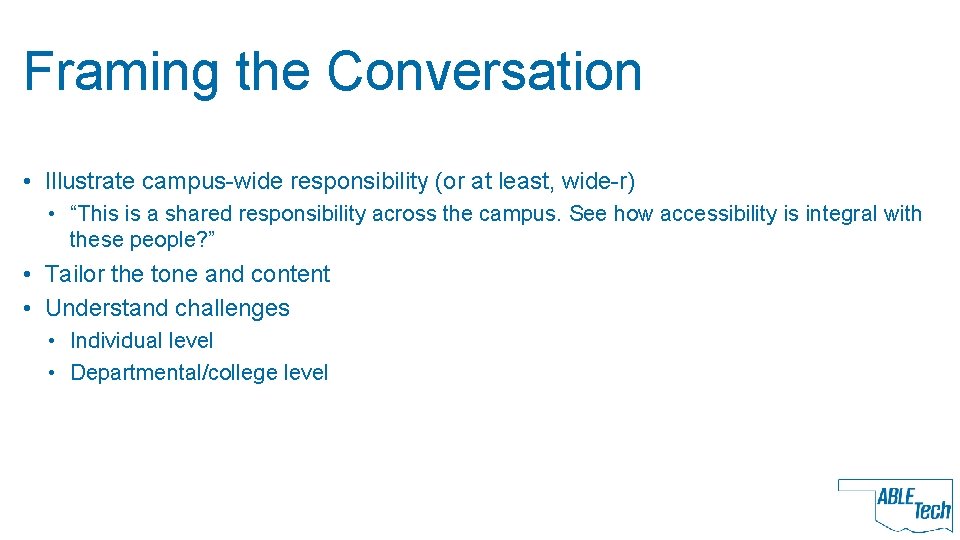 Framing the Conversation

• Illustrate campus-wide responsibility (or at least, wide-r)
  • “This is a shared responsibility across the campus. See how accessibility is integral with these people?”
• Tailor the tone and content
• Understand challenges
  • Individual level
  • Departmental/college level

ABLE Tech